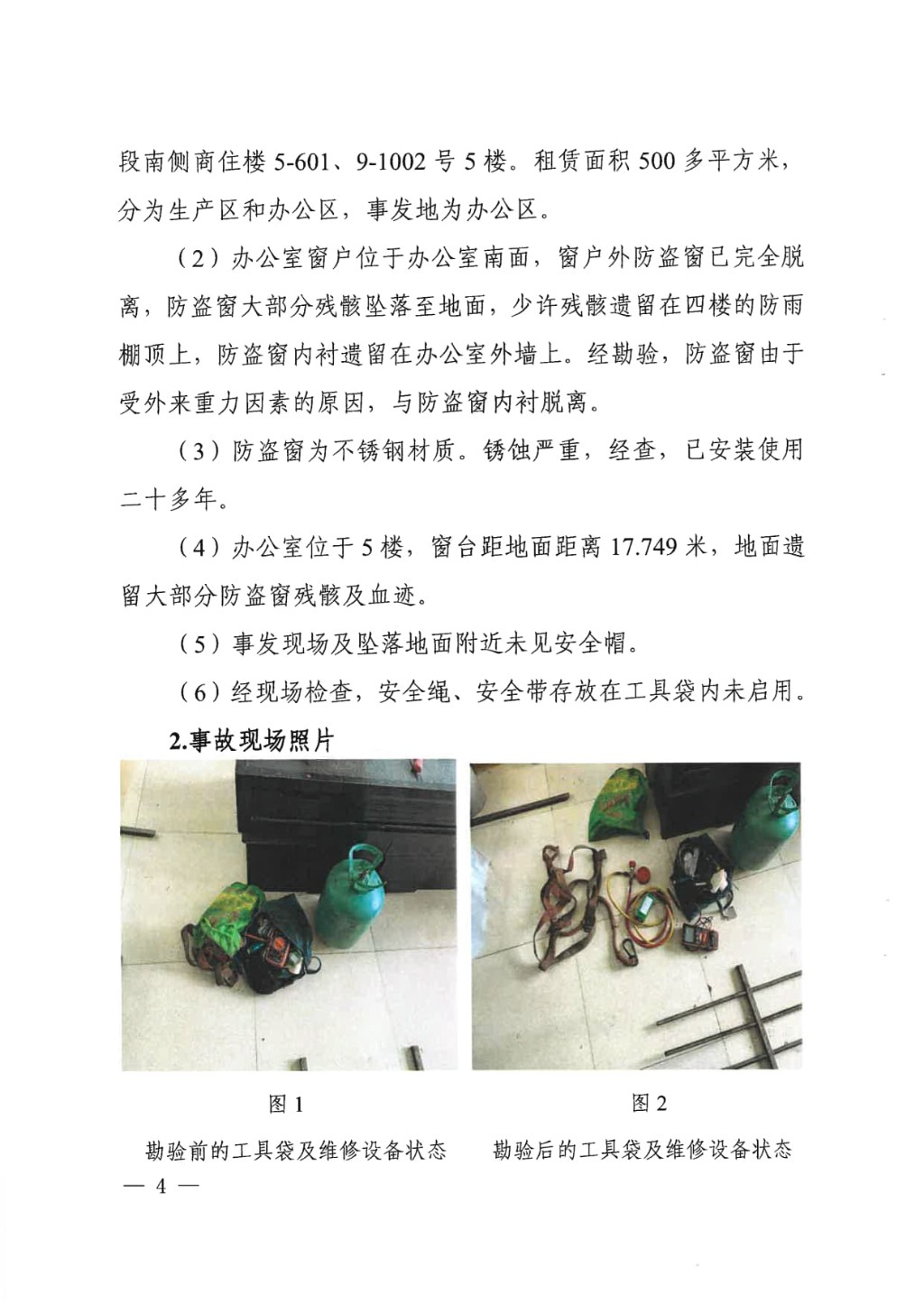 段南侧商住楼 5-601、9-1002 号 5 楼。租赁面积 500 多平方米，分为生产区和办公区，事发地为办公区。

（2）办公室窗户位于办公室南面，窗户外防盗窗已完全脱离，防盗窗大部分残骸坠落至地面，少许残骸遗留在四楼的防雨棚顶上，防盗窗内衬遗留在办公室外墙上。经勘验，防盗窗由于受外来重力因素的原因，与防盗窗内衬脱离。

（3）防盗窗为不锈钢材质。锈蚀严重，经查，已安装使用二十多年。

（4）办公室位于 5 楼，窗台距地面距离 17.749 米，地面遗留大部分防盗窗残骸及血迹。

（5）事发现场及坠落地面附近未见安全帽。

（6）经现场检查，安全绳、安全带存放在工具袋内未启用。

2.事故现场照片

图 1

勘验前的工具袋及维修设备状态

图 2

勘验后的工具袋及维修设备状态

— 4 —